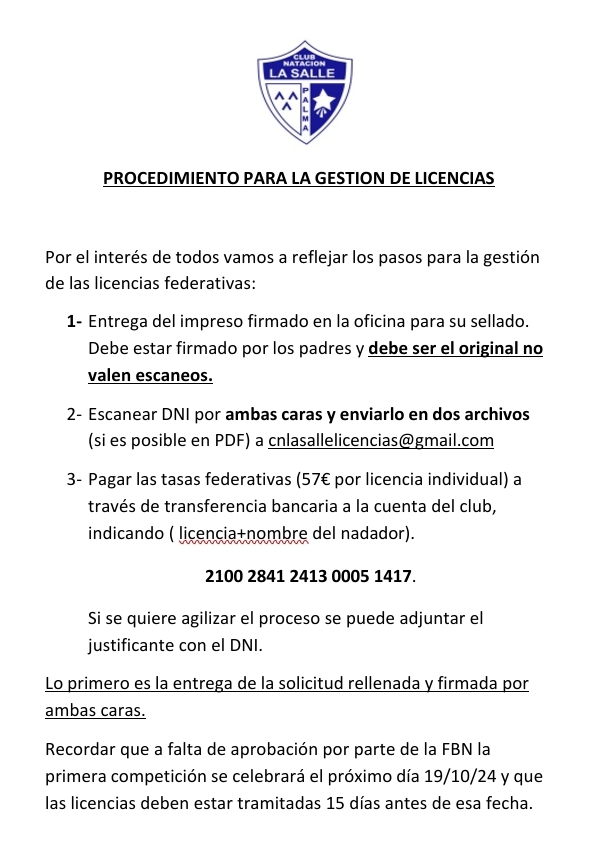 CLUB NATACION LA SALLE PALMA

PROCEDIMIENTO PARA LA GESTION DE LICENCIAS

Por el interés de todos vamos a reflejar los pasos para la gestión de las licencias federativas:

1- Entrega del impreso firmado en la oficina para su sellado. Debe estar firmado por los padres y debe ser el original no valen escaneos.

2- Escanear DNI por ambas caras y enviarlo en dos archivos (si es posible en PDF) a cnlasallelicencias@gmail.com

3- Pagar las tasas federativas (57€ por licencia individual) a través de transferencia bancaria a la cuenta del club, indicando ( licencia+nombre del nadador).

2100 2841 2413 0005 1417.

Si se quiere agilizar el proceso se puede adjuntar el justificante con el DNI.

Lo primero es la entrega de la solicitud rellenada y firmada por ambas caras.

Recordar que a falta de aprobación por parte de la FBN la primera competición se celebrará el próximo día 19/10/24 y que las licencias deben estar tramitadas 15 días antes de esa fecha.